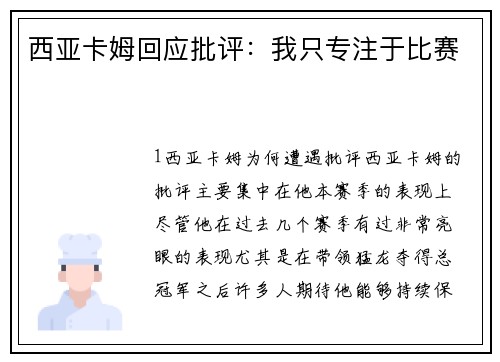 西亚卡姆回应批评：我只专注于比赛

1西亚卡姆为何遭遇批评西亚卡姆的批评主要集中在他本赛季的表现上尽管他在过去几个赛季有过非常亮眼的表现尤其是在带领猛龙夺得总冠军之后许多人期待他能够持续保